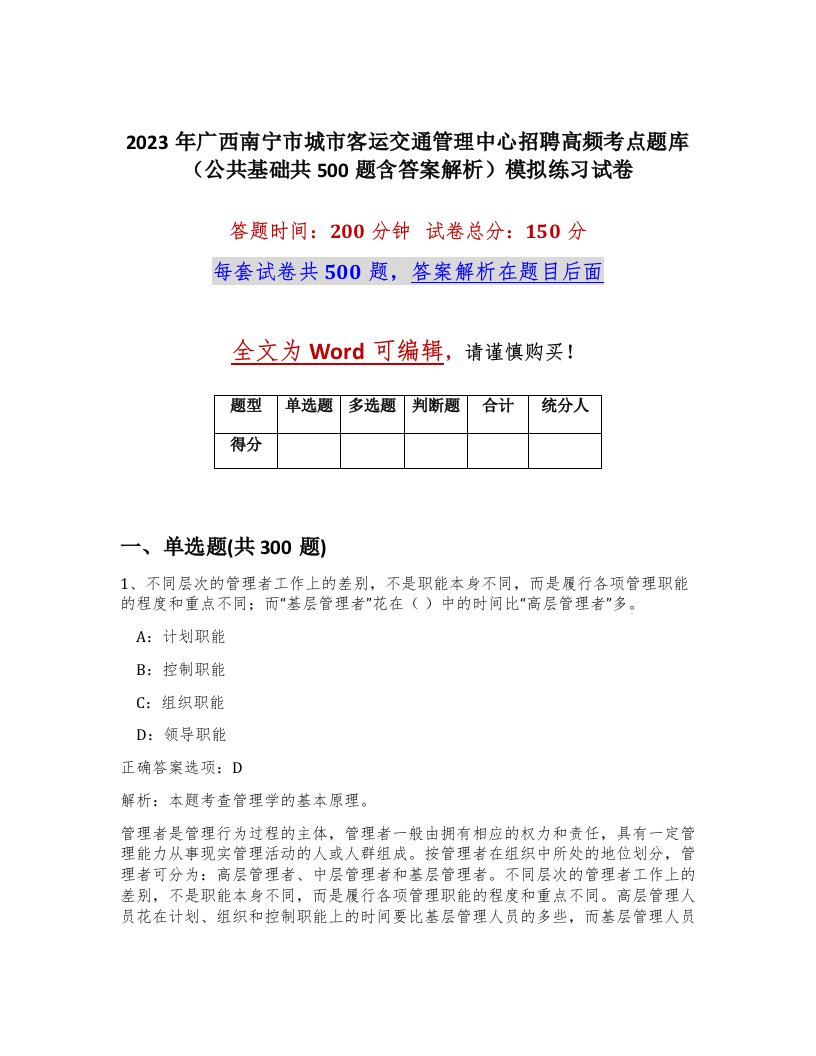 2023 年广西南宁市城市客运交通管理中心招聘高频考点题库（公共基础共 500 题含答案解析）模拟练习试卷

答题时间：200 分钟 试卷总分：150 分

每套试卷共 500 题，答案解析在题目后面

全文为 Word 可编辑，请谨慎购买！

| 题型 | 单选题 | 多选题 | 判断题 | 合计 | 统分人 |
|---|---|---|---|---|---|
| 得分 | | | | | |

一、单选题(共 300 题)

1、不同层次的管理者工作上的差别，不是职能本身不同，而是履行各项管理职能的程度和重点不同；而“基层管理者”花在（ ）中的时间比“高层管理者”多。

A：计划职能

B：控制职能

C：组织职能

D：领导职能

正确答案选项：D

解析：本题考查管理学的基本原理。

管理者是管理行为过程的主体，管理者一般由拥有相应的权力和责任，具有一定管理能力从事现实管理活动的人或人群组成。按管理者在组织中所处的地位划分，管理者可分为：高层管理者、中层管理者和基层管理者。不同层次的管理者工作上的差别，不是职能本身不同，而是履行各项管理职能的程度和重点不同。高层管理人员花在计划、组织和控制职能上的时间要比基层管理人员的多些，而基层管理人员